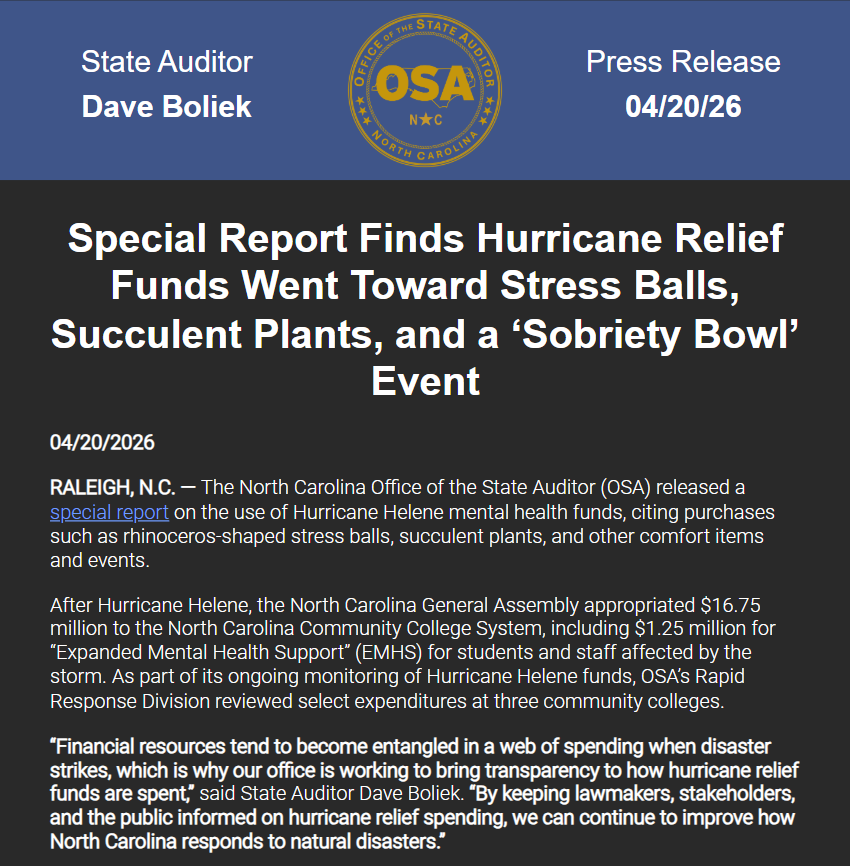 State Auditor
Dave Boliek

OFFICE OF THE STATE AUDITOR
OSA
N★C
NORTH CAROLINA

Press Release
04/20/26

Special Report Finds Hurricane Relief Funds Went Toward Stress Balls, Succulent Plants, and a ‘Sobriety Bowl’ Event

04/20/2026

RALEIGH, N.C. — The North Carolina Office of the State Auditor (OSA) released a special report on the use of Hurricane Helene mental health funds, citing purchases such as rhinoceros-shaped stress balls, succulent plants, and other comfort items and events.

After Hurricane Helene, the North Carolina General Assembly appropriated $16.75 million to the North Carolina Community College System, including $1.25 million for “Expanded Mental Health Support” (EMHS) for students and staff affected by the storm. As part of its ongoing monitoring of Hurricane Helene funds, OSA’s Rapid Response Division reviewed select expenditures at three community colleges.

“Financial resources tend to become entangled in a web of spending when disaster strikes, which is why our office is working to bring transparency to how hurricane relief funds are spent,” said State Auditor Dave Boliek. “By keeping lawmakers, stakeholders, and the public informed on hurricane relief spending, we can continue to improve how North Carolina responds to natural disasters.”